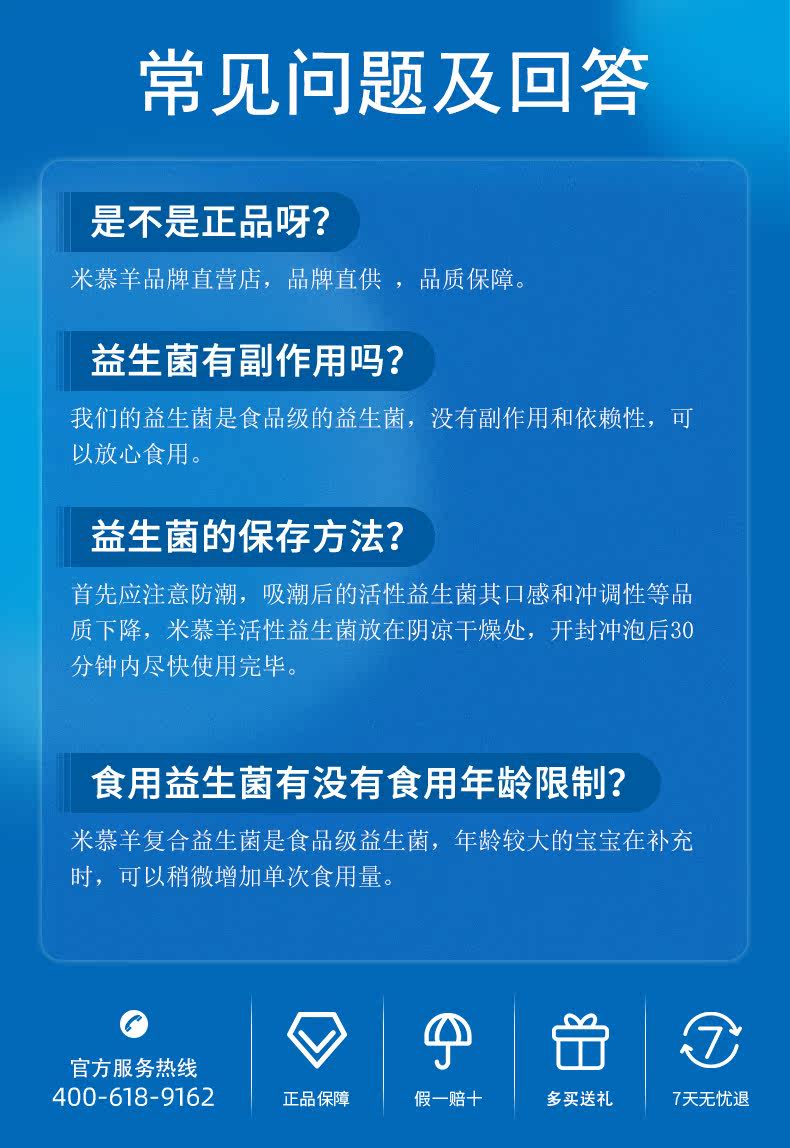 常见问题及回答

是不是正品呀?

米慕羊品牌直营店，品牌直供 ，品质保障。

益生菌有副作用吗?

我们的益生菌是食品级的益生菌，没有副作用和依赖性，可以放心食用。

益生菌的保存方法?

首先应注意防潮，吸潮后的活性益生菌其口感和冲调性等品质下降，米慕羊活性益生菌放在阴凉干燥处，开封冲泡后30分钟内尽快使用完毕。

食用益生菌有没有食用年龄限制?

米慕羊复合益生菌是食品级益生菌，年龄较大的宝宝在补充时，可以稍微增加单次食用量。

官方服务热线
400-618-9162

正品保障

假一赔十

多买送礼

7

7天无忧退